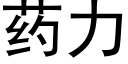 药力